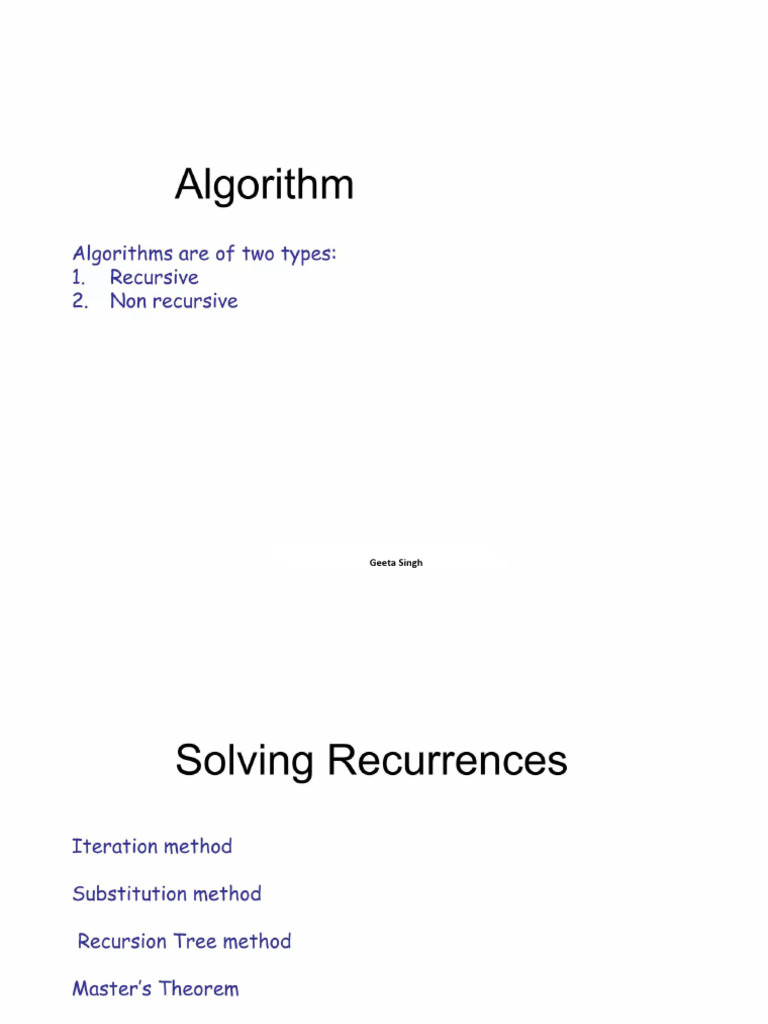 Algorithm

Algorithms are of two types:
1. Recursive
2. Non recursive

Geeta Singh

Solving Recurrences

Iteration method

Substitution method

Recursion Tree method

Master's Theorem